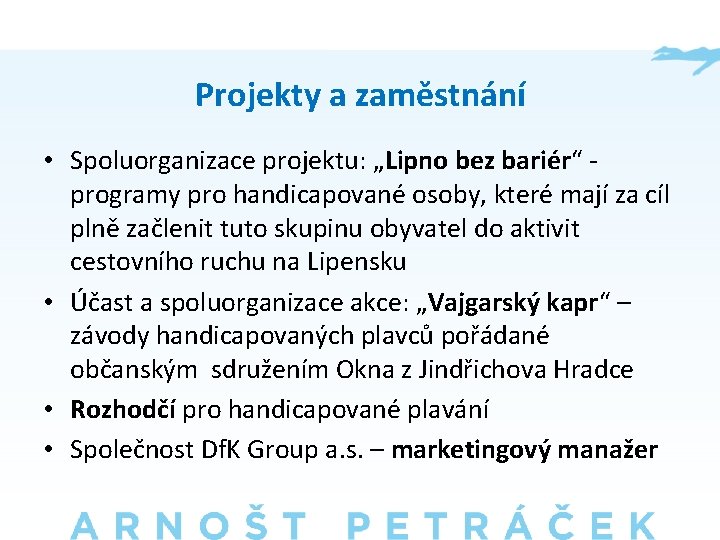 Projekty a zaměstnání

• Spoluorganizace projektu: „Lipno bez bariér“ - programy pro handicapované osoby, které mají za cíl plně začlenit tuto skupinu obyvatel do aktivit cestovního ruchu na Lipensku

• Účast a spoluorganizace akce: „Vajgarský kapr“ – závody handicapovaných plavců pořádané občanským sdružením Okna z Jindřichova Hradce

• Rozhodčí pro handicapované plavání

• Společnost DfK Group a.s. – marketingový manažer

ARNOŠT PETRÁČEK